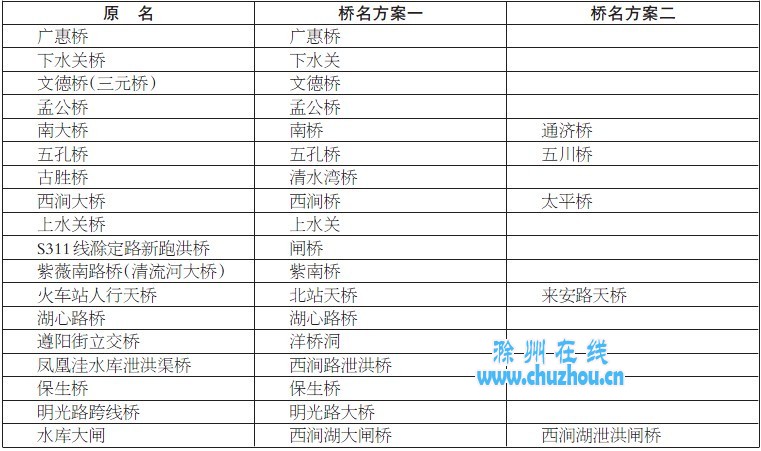 | 原 名 | 桥名方案一 | 桥名方案二 |
|---|---|---|
| 广惠桥 | 广惠桥 | |
| 下水关桥 | 下水关 | |
| 文德桥(三元桥) | 文德桥 | |
| 孟公桥 | 孟公桥 | |
| 南大桥 | 南桥 | 通济桥 |
| 五孔桥 | 五孔桥 | 五川桥 |
| 古胜桥 | 清水湾桥 | |
| 西涧大桥 | 西涧桥 | 太平桥 |
| 上水关桥 | 上水关 | |
| S311线滁定路新跑洪桥 | 闸桥 | |
| 紫薇南路桥(清流河大桥) | 紫南桥 | |
| 火车站人行天桥 | 北站天桥 | 来安路天桥 |
| 湖心路桥 | 湖心路桥 | |
| 遵阳街立交桥 | 洋桥洞 | |
| 凤凰洼水库泄洪渠桥 | 西涧路泄洪桥 | |
| 保生桥 | 保生桥 | |
| 明光路跨线桥 | 明光路大桥 | |
| 水库大闸 | 西涧湖大闸桥 | 西涧湖泄洪闸桥 |

滁州在线
www.chuzhou.cn